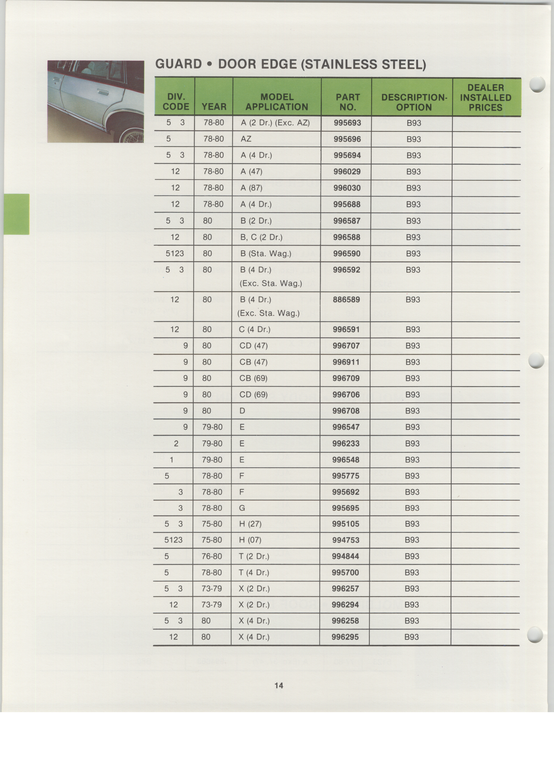 GUARD • DOOR EDGE (STAINLESS STEEL)

| DIV. CODE | YEAR | MODEL APPLICATION | PART NO. | DESCRIPTION-OPTION | DEALER INSTALLED PRICES |
|---|---|---|---|---|---|
| 5 3 | 78-80 | A (2 Dr.) (Exc. AZ) | 995693 | B93 | |
| 5 | 78-80 | AZ | 995696 | B93 | |
| 5 3 | 78-80 | A (4 Dr.) | 995694 | B93 | |
| 12 | 78-80 | A (47) | 996029 | B93 | |
| 12 | 78-80 | A (87) | 996030 | B93 | |
| 12 | 78-80 | A (4 Dr.) | 995688 | B93 | |
| 5 3 | 80 | B (2 Dr.) | 996587 | B93 | |
| 12 | 80 | B, C (2 Dr.) | 996588 | B93 | |
| 5123 | 80 | B (Sta. Wag.) | 996590 | B93 | |
| 5 3 | 80 | B (4 Dr.) (Exc. Sta. Wag.) | 996592 | B93 | |
| 12 | 80 | B (4 Dr.) (Exc. Sta. Wag.) | 886589 | B93 | |
| 12 | 80 | C (4 Dr.) | 996591 | B93 | |
| 9 | 80 | CD (47) | 996707 | B93 | |
| 9 | 80 | CB (47) | 996911 | B93 | |
| 9 | 80 | CB (69) | 996709 | B93 | |
| 9 | 80 | CD (69) | 996706 | B93 | |
| 9 | 80 | D | 996708 | B93 | |
| 9 | 79-80 | E | 996547 | B93 | |
| 2 | 79-80 | E | 996233 | B93 | |
| 1 | 79-80 | E | 996548 | B93 | |
| 5 | 78-80 | F | 995775 | B93 | |
| 3 | 78-80 | F | 995692 | B93 | |
| 3 | 78-80 | G | 995695 | B93 | |
| 5 3 | 75-80 | H (27) | 995105 | B93 | |
| 5123 | 75-80 | H (07) | 994753 | B93 | |
| 5 | 76-80 | T (2 Dr.) | 994844 | B93 | |
| 5 | 78-80 | T (4 Dr.) | 995700 | B93 | |
| 5 3 | 73-79 | X (2 Dr.) | 996257 | B93 | |
| 12 | 73-79 | X (2 Dr.) | 996294 | B93 | |
| 5 3 | 80 | X (4 Dr.) | 996258 | B93 | |
| 12 | 80 | X (4 Dr.) | 996295 | B93 | |

14